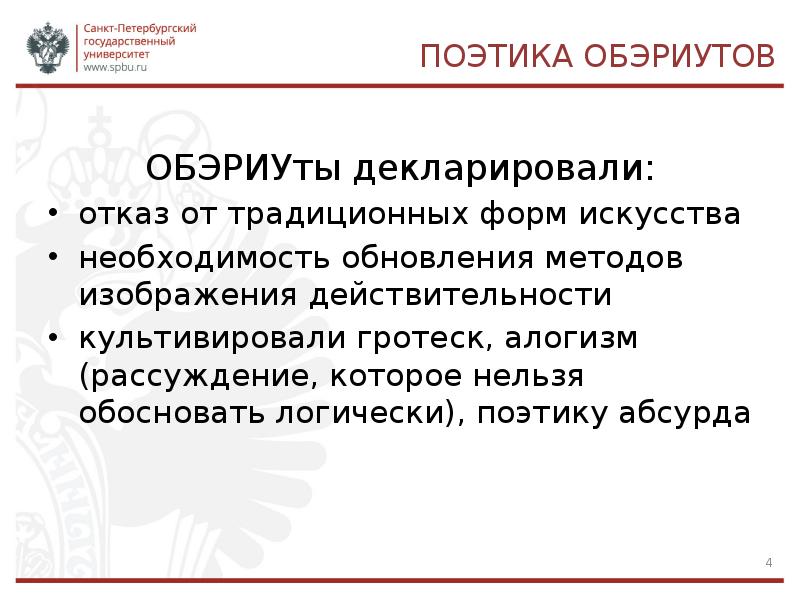 Санкт-Петербургский государственный университет
www.spbu.ru

ПОЭТИКА ОБЭРИУТОВ

ОБЭРИУты декларировали:

• отказ от традиционных форм искусства
• необходимость обновления методов изображения действительности
• культивировали гротеск, алогизм (рассуждение, которое нельзя обосновать логически), поэтику абсурда

4